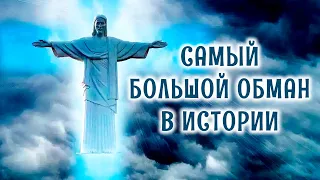 САМЫЙ БОЛЬШОЙ ОБМАН В ИСТОРИИ